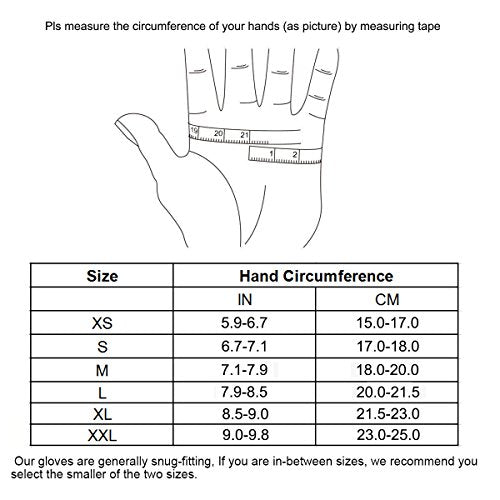 Pls measure the circumference of your hands (as picture) by measuring tape

19 20 21
1 2

| Size | Hand Circumference | |
|---|---|---|
| | IN | CM |
| XS | 5.9-6.7 | 15.0-17.0 |
| S | 6.7-7.1 | 17.0-18.0 |
| M | 7.1-7.9 | 18.0-20.0 |
| L | 7.9-8.5 | 20.0-21.5 |
| XL | 8.5-9.0 | 21.5-23.0 |
| XXL | 9.0-9.8 | 23.0-25.0 |

Our gloves are generally snug-fitting, If you are in-between sizes, we recommend you select the smaller of the two sizes.